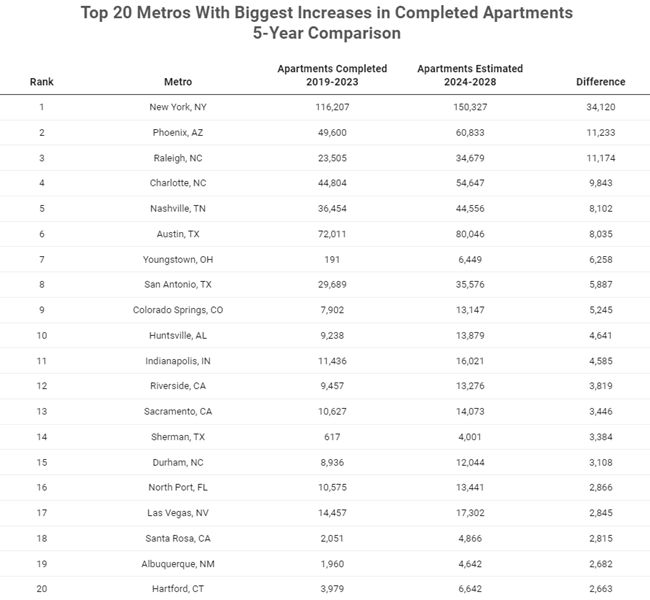 Top 20 Metros With Biggest Increases in Completed Apartments
5-Year Comparison

| Rank | Metro | Apartments Completed 2019-2023 | Apartments Estimated 2024-2028 | Difference |
|---|---|---|---|---|
| 1 | New York, NY | 116,207 | 150,327 | 34,120 |
| 2 | Phoenix, AZ | 49,600 | 60,833 | 11,233 |
| 3 | Raleigh, NC | 23,505 | 34,679 | 11,174 |
| 4 | Charlotte, NC | 44,804 | 54,647 | 9,843 |
| 5 | Nashville, TN | 36,454 | 44,556 | 8,102 |
| 6 | Austin, TX | 72,011 | 80,046 | 8,035 |
| 7 | Youngstown, OH | 191 | 6,449 | 6,258 |
| 8 | San Antonio, TX | 29,689 | 35,576 | 5,887 |
| 9 | Colorado Springs, CO | 7,902 | 13,147 | 5,245 |
| 10 | Huntsville, AL | 9,238 | 13,879 | 4,641 |
| 11 | Indianapolis, IN | 11,436 | 16,021 | 4,585 |
| 12 | Riverside, CA | 9,457 | 13,276 | 3,819 |
| 13 | Sacramento, CA | 10,627 | 14,073 | 3,446 |
| 14 | Sherman, TX | 617 | 4,001 | 3,384 |
| 15 | Durham, NC | 8,936 | 12,044 | 3,108 |
| 16 | North Port, FL | 10,575 | 13,441 | 2,866 |
| 17 | Las Vegas, NV | 14,457 | 17,302 | 2,845 |
| 18 | Santa Rosa, CA | 2,051 | 4,866 | 2,815 |
| 19 | Albuquerque, NM | 1,960 | 4,642 | 2,682 |
| 20 | Hartford, CT | 3,979 | 6,642 | 2,663 |